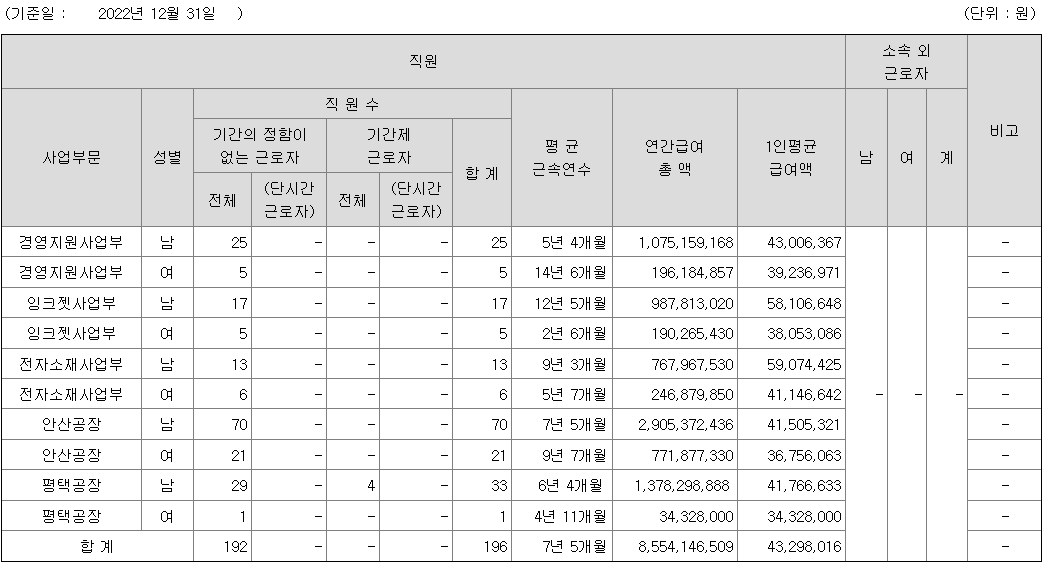 (기준일 : 2022년 12월 31일 ) (단위 : 원)

| 직원 | | | | | | | | | | 소속 외 근로자 | | | 비고 |
|---|---|---|---|---|---|---|---|---|---|---|---|---|---|
| 사업부문 | 성별 | 직 원 수 | | | | | 평 균 근속연수 | 연간급여 총 액 | 1인평균 급여액 | 남 | 여 | 계 | |
| | | 기간의 정함이 없는 근로자 | | 기간제 근로자 | | 합 계 | | | | | | | |
| | | 전체 | (단시간 근로자) | 전체 | (단시간 근로자) | | | | | | | | |
| 경영지원사업부 | 남 | 25 | - | - | - | 25 | 5년 4개월 | 1,075,159,168 | 43,006,367 | - | - | - | - |
| 경영지원사업부 | 여 | 5 | - | - | - | 5 | 14년 6개월 | 196,184,857 | 39,236,971 | | | | - |
| 잉크젯사업부 | 남 | 17 | - | - | - | 17 | 12년 5개월 | 987,813,020 | 58,106,648 | | | | - |
| 잉크젯사업부 | 여 | 5 | - | - | - | 5 | 2년 6개월 | 190,265,430 | 38,053,086 | | | | - |
| 전자소재사업부 | 남 | 13 | - | - | - | 13 | 9년 3개월 | 767,967,530 | 59,074,425 | | | | - |
| 전자소재사업부 | 여 | 6 | - | - | - | 6 | 5년 7개월 | 246,879,850 | 41,146,642 | | | | - |
| 안산공장 | 남 | 70 | - | - | - | 70 | 7년 5개월 | 2,905,372,436 | 41,505,321 | | | | - |
| 안산공장 | 여 | 21 | - | - | - | 21 | 9년 7개월 | 771,877,330 | 36,756,063 | | | | - |
| 평택공장 | 남 | 29 | - | 4 | - | 33 | 6년 4개월 | 1,378,298,888 | 41,766,633 | | | | - |
| 평택공장 | 여 | 1 | - | - | - | 1 | 4년 11개월 | 34,328,000 | 34,328,000 | | | | - |
| 합 계 | | 192 | - | - | - | 196 | 7년 5개월 | 8,554,146,509 | 43,298,016 | | | | - |